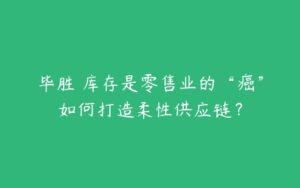 毕胜 库存是零售业的“癌”
如何打造柔性供应链?